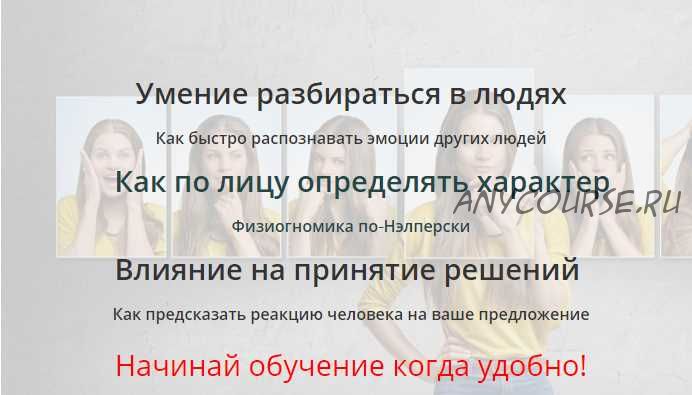 Умение разбираться в людях

Как быстро распознавать эмоции других людей

Как по лицу определять характер

ANYCOURSE.RU

Физиогномика по-Нэлперски

Влияние на принятие решений

Как предсказать реакцию человека на ваше предложение

Начинай обучение когда удобно!